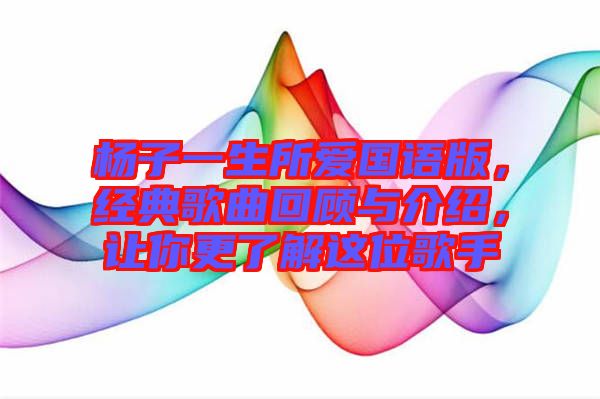 杨子一生所爱国语版，经典歌曲回顾与介绍，让你更了解这位歌手